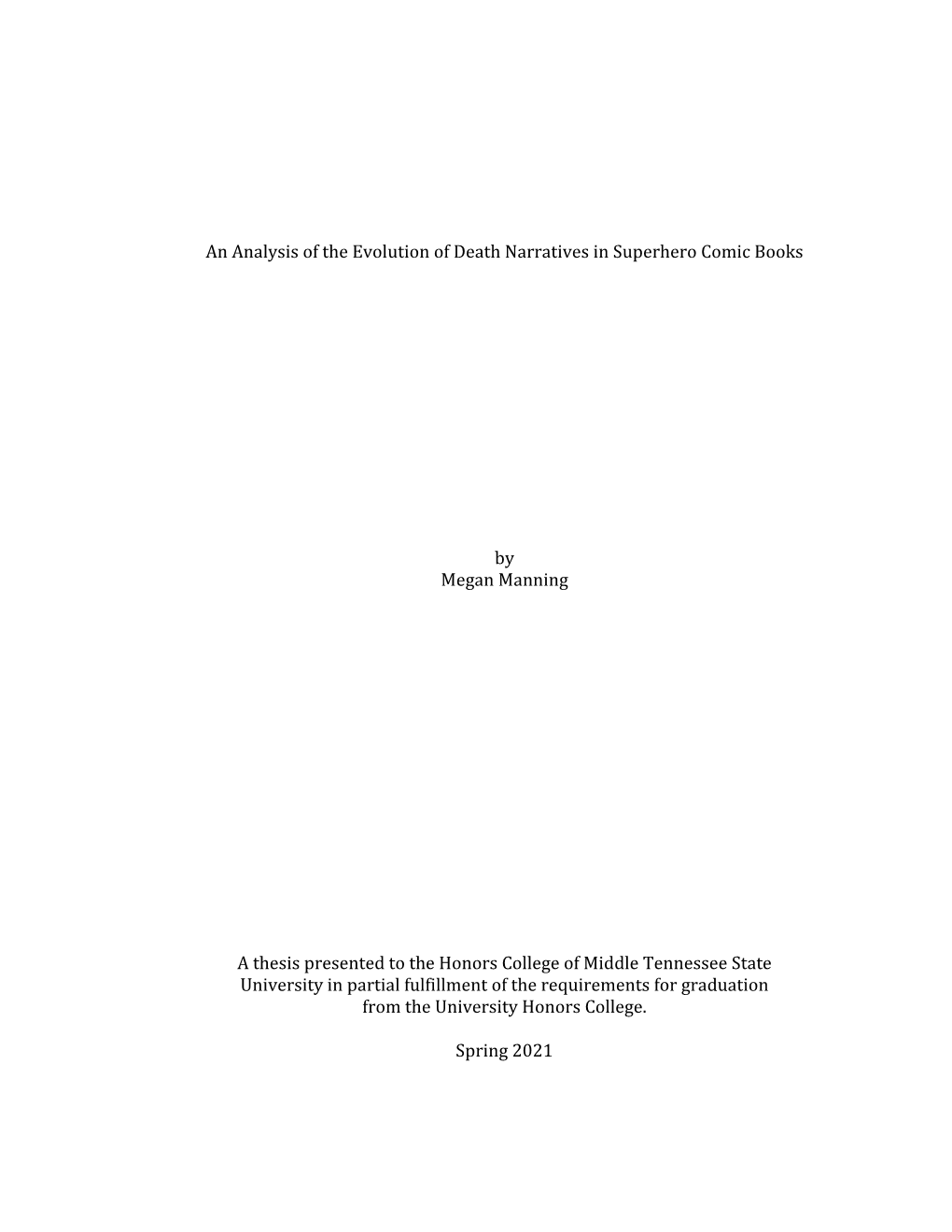 An Analysis of the Evolution of Death Narratives in Superhero Comic Books

by
Megan Manning

A thesis presented to the Honors College of Middle Tennessee State University in partial fulfillment of the requirements for graduation from the University Honors College.

Spring 2021